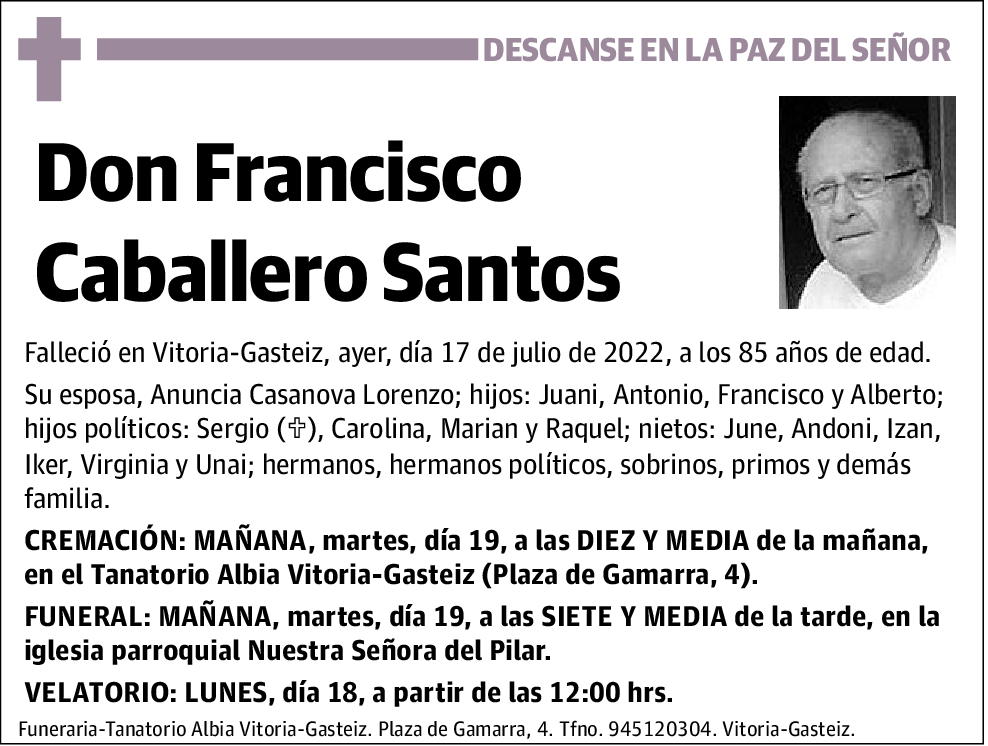 DESCANSE EN LA PAZ DEL SEÑOR

Don Francisco Caballero Santos

Falleció en Vitoria-Gasteiz, ayer, día 17 de julio de 2022, a los 85 años de edad.

Su esposa, Anuncia Casanova Lorenzo; hijos: Juani, Antonio, Francisco y Alberto; hijos políticos: Sergio (✞), Carolina, Marian y Raquel; nietos: June, Andoni, Izan, Iker, Virginia y Unai; hermanos, hermanos políticos, sobrinos, primos y demás familia.

CREMACIÓN: MAÑANA, martes, día 19, a las DIEZ Y MEDIA de la mañana, en el Tanatorio Albia Vitoria-Gasteiz (Plaza de Gamarra, 4).

FUNERAL: MAÑANA, martes, día 19, a las SIETE Y MEDIA de la tarde, en la iglesia parroquial Nuestra Señora del Pilar.

VELATORIO: LUNES, día 18, a partir de las 12:00 hrs.

Funeraria-Tanatorio Albia Vitoria-Gasteiz. Plaza de Gamarra, 4. Tfno. 945120304. Vitoria-Gasteiz.